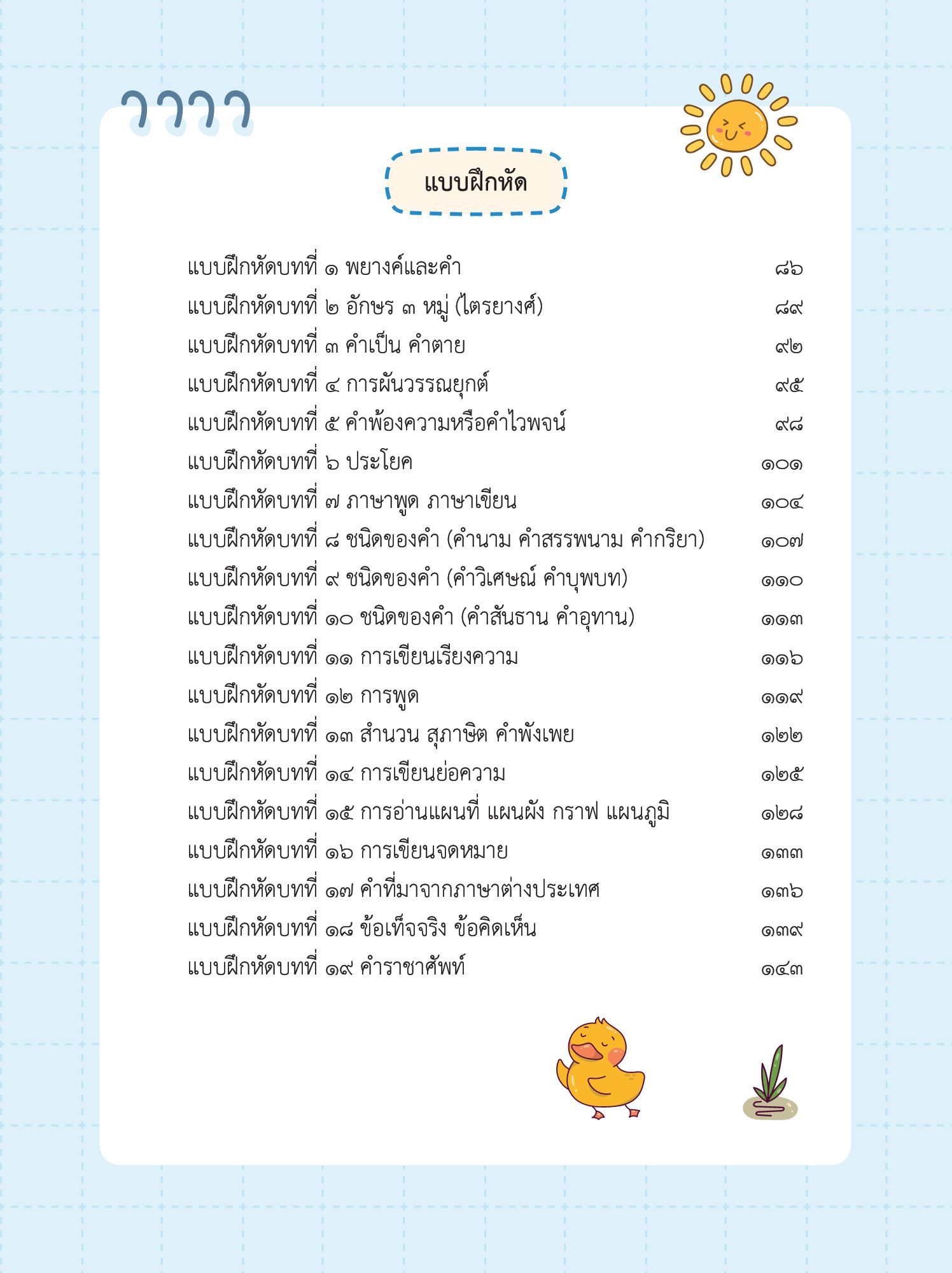 แบบฝึกหัด

แบบฝึกหัดบทที่ ๑ พยางค์และคำ ๘๖
แบบฝึกหัดบทที่ ๒ อักษร ๓ หมู่ (ไตรยางศ์) ๘๙
แบบฝึกหัดบทที่ ๓ คำเป็น คำตาย ๙๒
แบบฝึกหัดบทที่ ๔ การผันวรรณยุกต์ ๙๕
แบบฝึกหัดบทที่ ๕ คำพ้องความหรือคำไวพจน์ ๙๘
แบบฝึกหัดบทที่ ๖ ประโยค ๑๐๑
แบบฝึกหัดบทที่ ๗ ภาษาพูด ภาษาเขียน ๑๐๔
แบบฝึกหัดบทที่ ๘ ชนิดของคำ (คำนาม คำสรรพนาม คำกริยา) ๑๐๗
แบบฝึกหัดบทที่ ๙ ชนิดของคำ (คำวิเศษณ์ คำบุพบท) ๑๑๐
แบบฝึกหัดบทที่ ๑๐ ชนิดของคำ (คำสันธาน คำอุทาน) ๑๑๓
แบบฝึกหัดบทที่ ๑๑ การเขียนเรียงความ ๑๑๖
แบบฝึกหัดบทที่ ๑๒ การพูด ๑๑๙
แบบฝึกหัดบทที่ ๑๓ สำนวน สุภาษิต คำพังเพย ๑๒๒
แบบฝึกหัดบทที่ ๑๔ การเขียนย่อความ ๑๒๕
แบบฝึกหัดบทที่ ๑๕ การอ่านแผนที่ แผนผัง กราฟ แผนภูมิ ๑๒๘
แบบฝึกหัดบทที่ ๑๖ การเขียนจดหมาย ๑๓๓
แบบฝึกหัดบทที่ ๑๗ คำที่มาจากภาษาต่างประเทศ ๑๓๖
แบบฝึกหัดบทที่ ๑๘ ข้อเท็จจริง ข้อคิดเห็น ๑๓๙
แบบฝึกหัดบทที่ ๑๙ คำราชาศัพท์ ๑๔๓